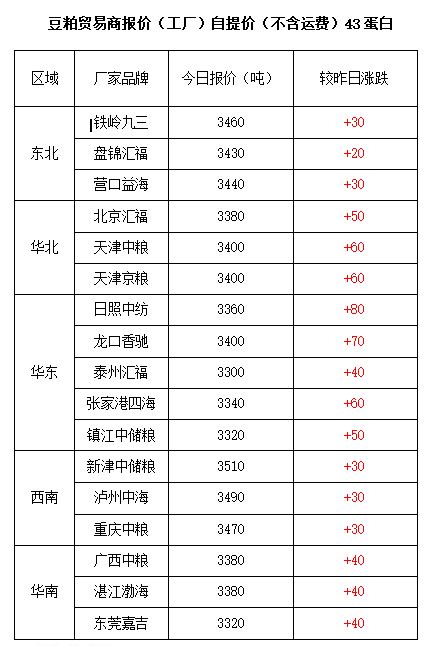 豆粕贸易商报价（工厂）自提价（不含运费）43蛋白

| 区域 | 厂家品牌 | 今日报价（吨） | 较昨日涨跌 |
|---|---|---|---|
| 东北 | 铁岭九三 | 3460 | +30 |
|  | 盘锦汇福 | 3430 | +20 |
|  | 营口益海 | 3440 | +30 |
| 华北 | 北京汇福 | 3380 | +50 |
|  | 天津中粮 | 3400 | +60 |
|  | 天津京粮 | 3400 | +60 |
| 华东 | 日照中纺 | 3360 | +80 |
|  | 龙口香驰 | 3400 | +70 |
|  | 泰州汇福 | 3300 | +40 |
|  | 张家港四海 | 3340 | +60 |
|  | 镇江中储粮 | 3320 | +50 |
| 西南 | 新津中储粮 | 3510 | +30 |
|  | 泸州中海 | 3490 | +30 |
|  | 重庆中粮 | 3470 | +30 |
| 华南 | 广西中粮 | 3380 | +40 |
|  | 湛江渤海 | 3380 | +40 |
|  | 东莞嘉吉 | 3320 | +40 |